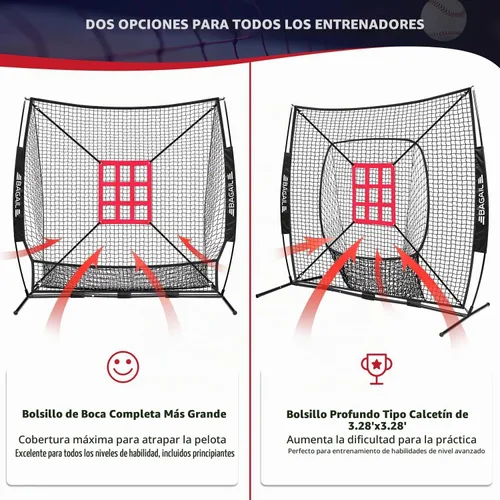 DOS OPCIONES PARA TODOS LOS ENTRENADORES

BAGAIL

BAGAIL

BAGAIL

BAGAIL

Bolsillo de Boca Completa Más Grande

Cobertura máxima para atrapar la pelota

Excelente para todos los niveles de habilidad, incluidos principiantes

Bolsillo Profundo Tipo Calcetín de 3.28'x3.28'

Aumenta la dificultad para la práctica

Perfecto para entrenamiento de habilidades de nivel avanzado